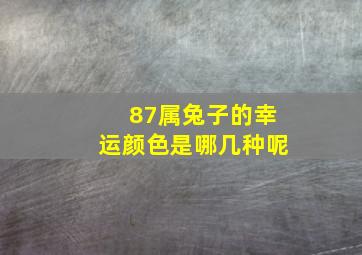 87属兔子的幸运颜色是哪几种呢